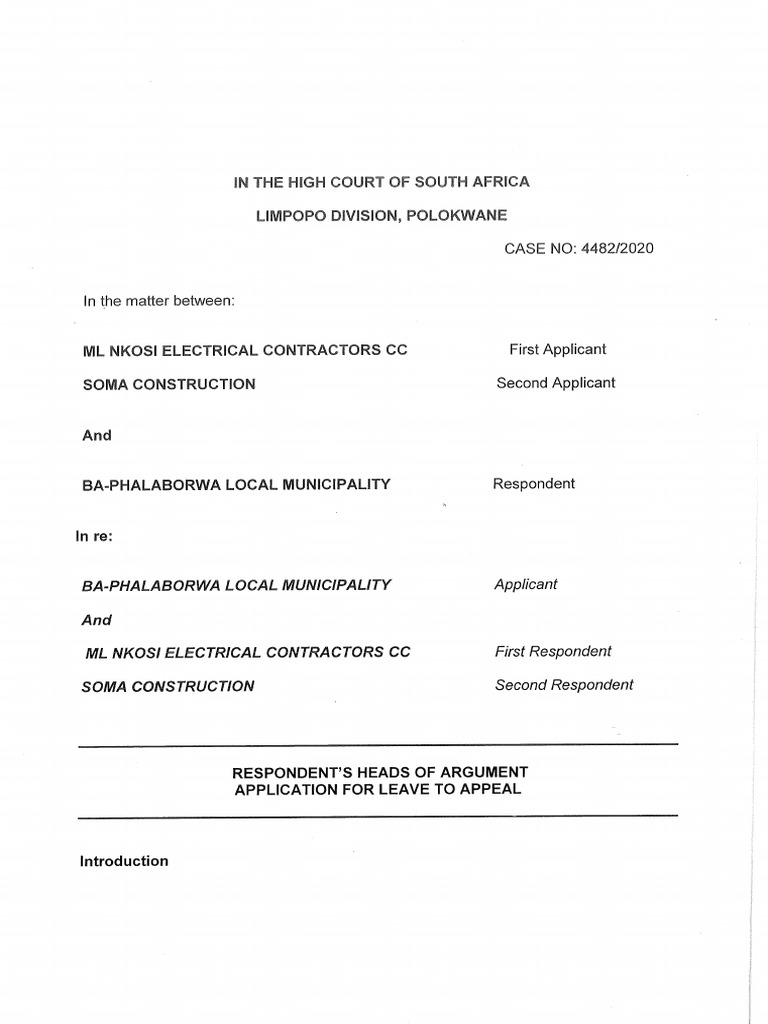 IN THE HIGH COURT OF SOUTH AFRICA

LIMPOPO DIVISION, POLOKWANE

CASE NO: 4482/2020

In the matter between:

ML NKOSI ELECTRICAL CONTRACTORS CC First Applicant

SOMA CONSTRUCTION Second Applicant

And

BA-PHALABORWA LOCAL MUNICIPALITY Respondent

In re:

BA-PHALABORWA LOCAL MUNICIPALITY Applicant

And

ML NKOSI ELECTRICAL CONTRACTORS CC First Respondent

SOMA CONSTRUCTION Second Respondent

RESPONDENT'S HEADS OF ARGUMENT
APPLICATION FOR LEAVE TO APPEAL

Introduction